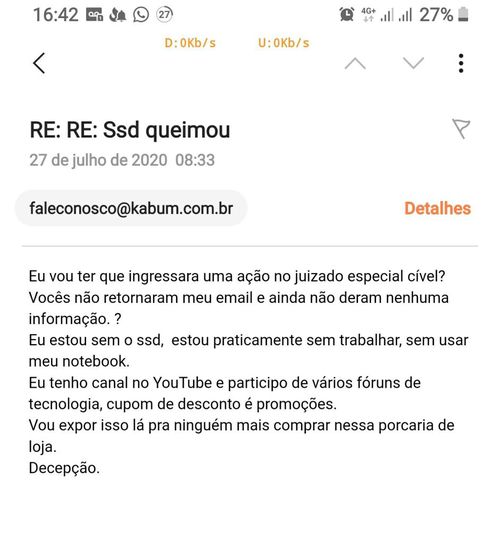 16:42 27 4G+ 27%
D:0Kb/s U:0Kb/s

RE: RE: Ssd queimou
27 de julho de 2020 08:33

faleconosco@kabum.com.br
Detalhes

Eu vou ter que ingressara uma ação no juizado especial cível?
Vocês não retornaram meu email e ainda não deram nenhuma informação. ?
Eu estou sem o ssd, estou praticamente sem trabalhar, sem usar meu notebook.
Eu tenho canal no YouTube e participo de vários fóruns de tecnologia, cupom de desconto é promoções.
Vou expor isso lá pra ninguém mais comprar nessa porcaria de loja.
Decepção.